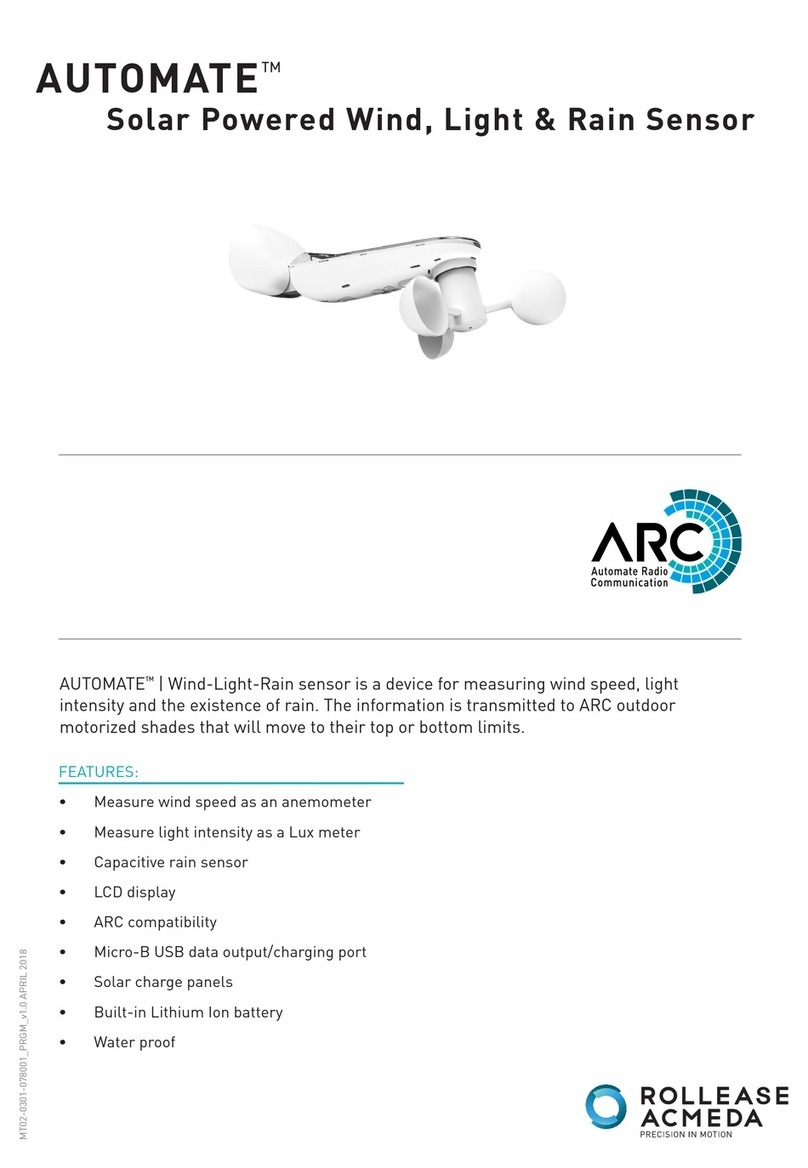 AUTOMATE™
Solar Powered Wind, Light & Rain Sensor

ARC
Automate Radio Communication

AUTOMATE™ | Wind-Light-Rain sensor is a device for measuring wind speed, light intensity and the existence of rain. The information is transmitted to ARC outdoor motorized shades that will move to their top or bottom limits.

FEATURES:

• Measure wind speed as an anemometer
• Measure light intensity as a Lux meter
• Capacitive rain sensor
• LCD display
• ARC compatibility
• Micro-B USB data output/charging port
• Solar charge panels
• Built-in Lithium Ion battery
• Water proof

MT02-0301-078001_PRGM_v1.0 APRIL 2018

ROLLEASE ACMEDA
PRECISION IN MOTION